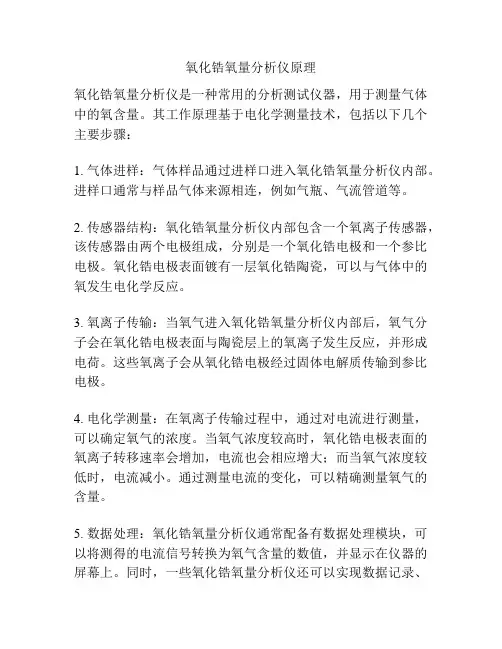 氧化锆氧量分析仪原理

氧化锆氧量分析仪是一种常用的分析测试仪器，用于测量气体中的氧含量。其工作原理基于电化学测量技术，包括以下几个主要步骤：

1. 气体进样：气体样品通过进样口进入氧化锆氧量分析仪内部。进样口通常与样品气体来源相连，例如气瓶、气流管道等。

2. 传感器结构：氧化锆氧量分析仪内部包含一个氧离子传感器，该传感器由两个电极组成，分别是一个氧化锆电极和一个参比电极。氧化锆电极表面镀有一层氧化锆陶瓷，可以与气体中的氧发生电化学反应。

3. 氧离子传输：当氧气进入氧化锆氧量分析仪内部后，氧气分子会在氧化锆电极表面与陶瓷层上的氧离子发生反应，并形成电荷。这些氧离子会从氧化锆电极经过固体电解质传输到参比电极。

4. 电化学测量：在氧离子传输过程中，通过对电流进行测量，可以确定氧气的浓度。当氧气浓度较高时，氧化锆电极表面的氧离子转移速率会增加，电流也会相应增大；而当氧气浓度较低时，电流减小。通过测量电流的变化，可以精确测量氧气的含量。

5. 数据处理：氧化锆氧量分析仪通常配备有数据处理模块，可以将测得的电流信号转换为氧气含量的数值，并显示在仪器的屏幕上。同时，一些氧化锆氧量分析仪还可以实现数据记录、